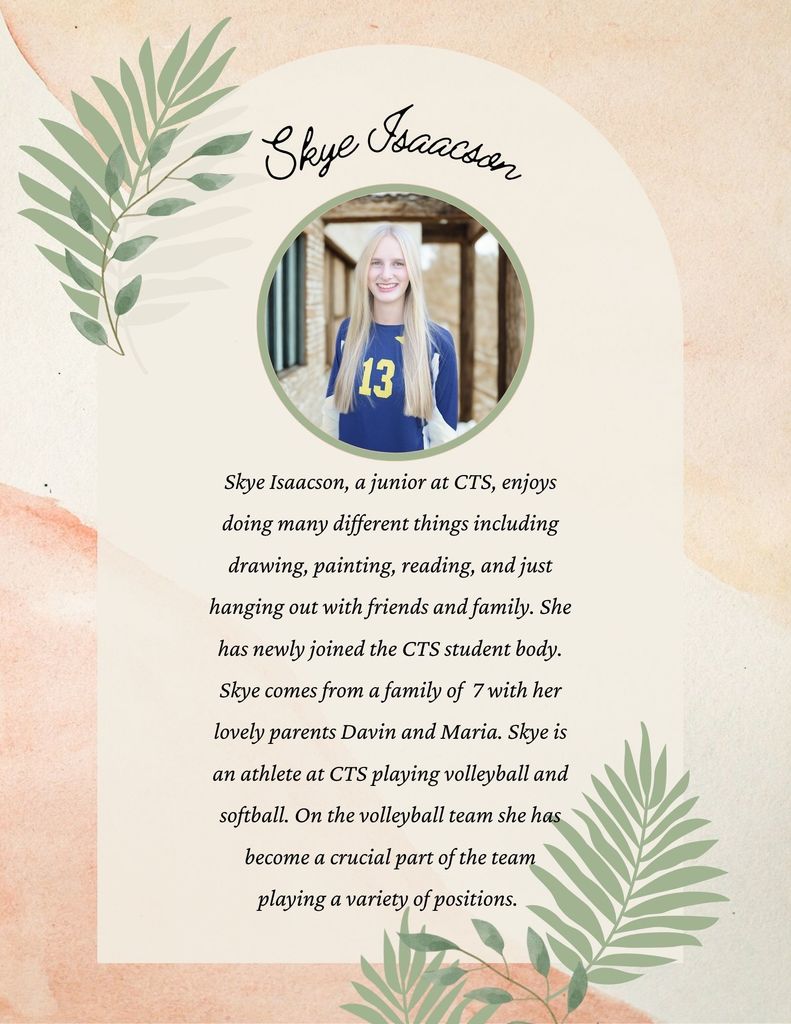 Skye Isaacson

Skye Isaacson, a junior at CTS, enjoys doing many different things including drawing, painting, reading, and just hanging out with friends and family. She has newly joined the CTS student body. Skye comes from a family of 7 with her lovely parents Davin and Maria. Skye is an athlete at CTS playing volleyball and softball. On the volleyball team she has become a crucial part of the team playing a variety of positions.